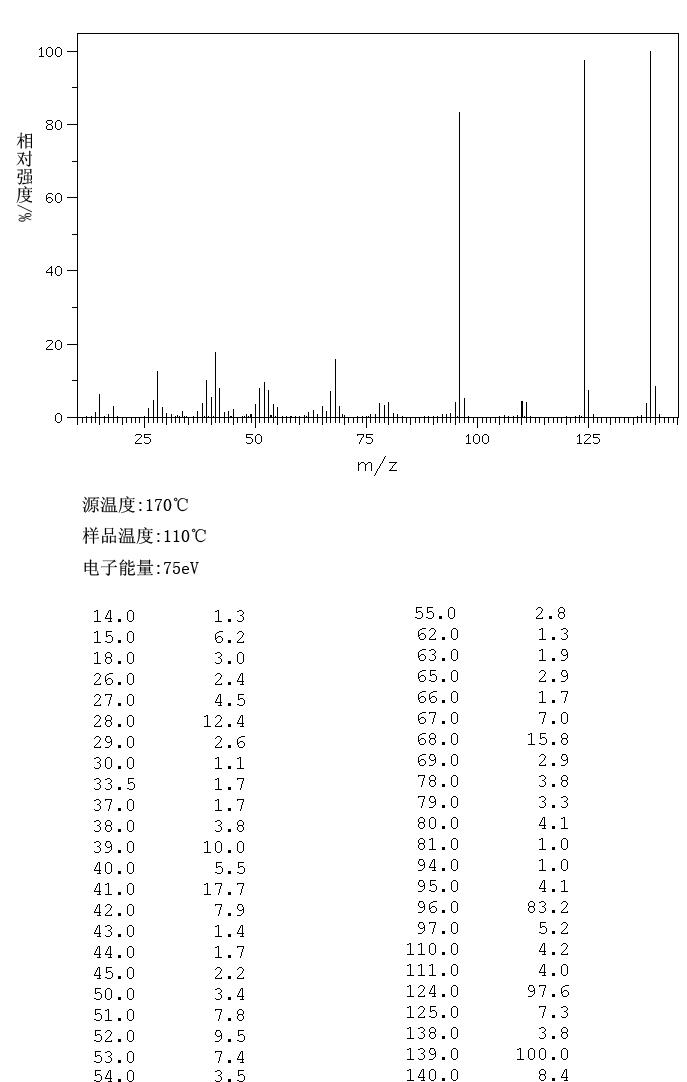 100
80
60
40
20
0
相对强度/%
25
50
75
100
125
m/z

源温度:170℃
样品温度:110℃
电子能量:75eV

| | |
|---|---|
| 14.0 | 1.3 |
| 15.0 | 6.2 |
| 18.0 | 3.0 |
| 26.0 | 2.4 |
| 27.0 | 4.5 |
| 28.0 | 12.4 |
| 29.0 | 2.6 |
| 30.0 | 1.1 |
| 33.5 | 1.7 |
| 37.0 | 1.7 |
| 38.0 | 3.8 |
| 39.0 | 10.0 |
| 40.0 | 5.5 |
| 41.0 | 17.7 |
| 42.0 | 7.9 |
| 43.0 | 1.4 |
| 44.0 | 1.7 |
| 45.0 | 2.2 |
| 50.0 | 3.4 |
| 51.0 | 7.8 |
| 52.0 | 9.5 |
| 53.0 | 7.4 |
| 54.0 | 3.5 |

| | |
|---|---|
| 55.0 | 2.8 |
| 62.0 | 1.3 |
| 63.0 | 1.9 |
| 65.0 | 2.9 |
| 66.0 | 1.7 |
| 67.0 | 7.0 |
| 68.0 | 15.8 |
| 69.0 | 2.9 |
| 78.0 | 3.8 |
| 79.0 | 3.3 |
| 80.0 | 4.1 |
| 81.0 | 1.0 |
| 94.0 | 1.0 |
| 95.0 | 4.1 |
| 96.0 | 83.2 |
| 97.0 | 5.2 |
| 110.0 | 4.2 |
| 111.0 | 4.0 |
| 124.0 | 97.6 |
| 125.0 | 7.3 |
| 138.0 | 3.8 |
| 139.0 | 100.0 |
| 140.0 | 8.4 |